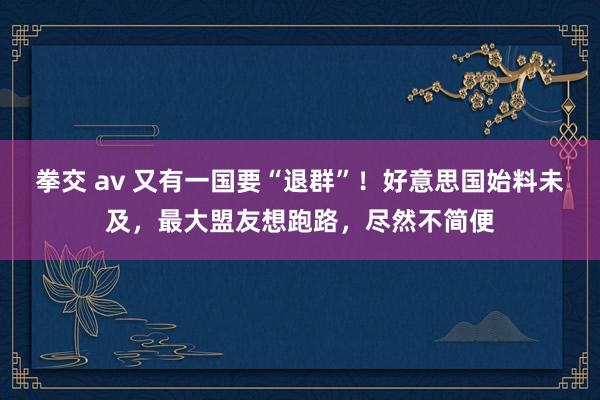 拳交 av 又有一国要“退群”！好意思国始料未及，最大盟友想跑路，尽然不简便